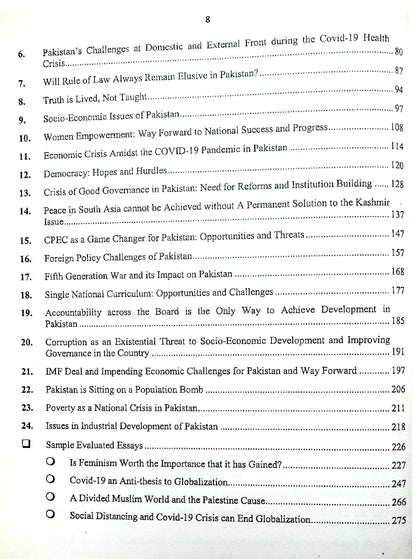 8

6. Pakistan's Challenges at Domestic and External Front during the Covid-19 Health Crisis 80

7. Will Rule of Law Always Remain Elusive in Pakistan? 87

8. Truth is Lived, Not Taught 94

9. Socio-Economic Issues of Pakistan 97

10. Women Empowerment: Way Forward to National Success and Progress 108

11. Economic Crisis Amidst the COVID-19 Pandemic in Pakistan 114

12. Democracy: Hopes and Hurdles 120

13. Crisis of Good Governance in Pakistan: Need for Reforms and Institution Building 128

14. Peace in South Asia cannot be Achieved without A Permanent Solution to the Kashmir Issue 137

15. CPEC as a Game Changer for Pakistan: Opportunities and Threats 147

16. Foreign Policy Challenges of Pakistan 157

17. Fifth Generation War and its Impact on Pakistan 168

18. Single National Curriculum: Opportunities and Challenges 177

19. Accountability across the Board is the Only Way to Achieve Development in Pakistan 185

20. Corruption as an Existential Threat to Socio-Economic Development and Improving Governance in the Country 191

21. IMF Deal and Impending Economic Challenges for Pakistan and Way Forward 197

22. Pakistan is Sitting on a Population Bomb 206

23. Poverty as a National Crisis in Pakistan 211

24. Issues in Industrial Development of Pakistan 218

☐ Sample Evaluated Essays 226

• Is Feminism Worth the Importance that it has Gained? 227
• Covid-19 an Anti-thesis to Globalization 247
• A Divided Muslim World and the Palestine Cause 266
• Social Distancing and Covid-19 Crisis can End Globalization 275